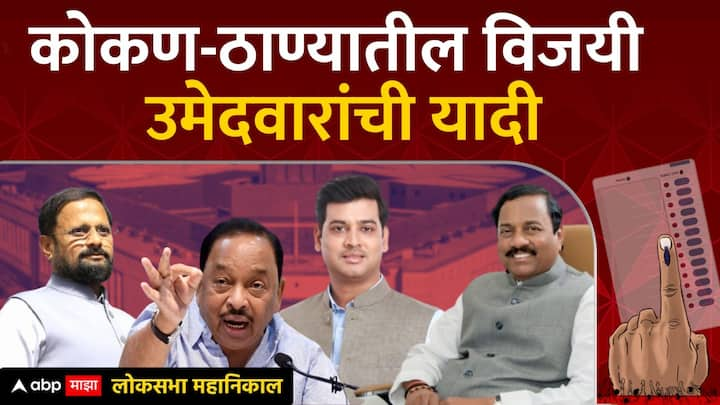 कोकण-ठाण्यातील विजयी
उमेदवारांची यादी

abp माझा लोकसभा महानिकाल